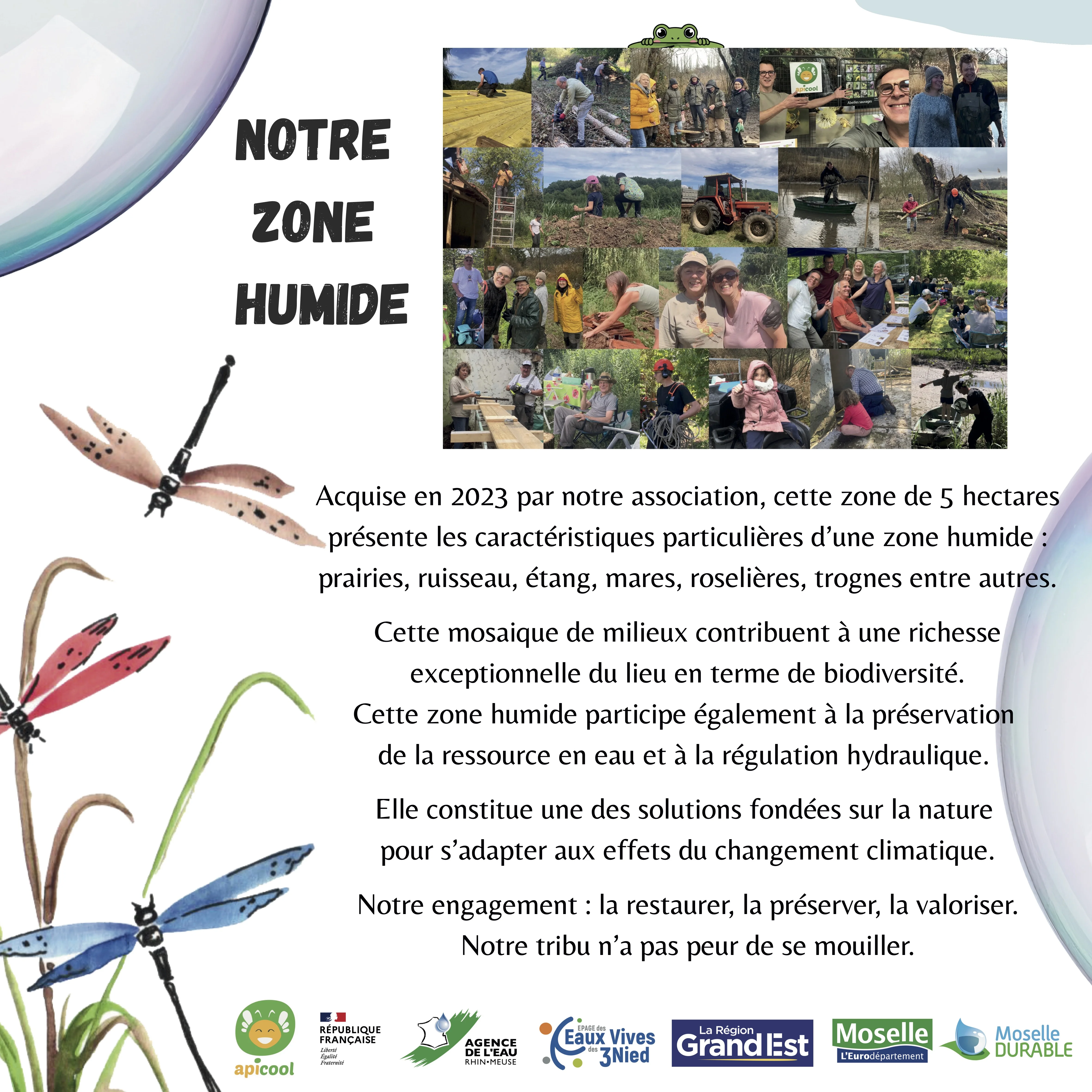 NOTRE ZONE HUMIDE

apicool

Abeilles sauvages

Acquise en 2023 par notre association, cette zone de 5 hectares présente les caractéristiques particulières d'une zone humide : prairies, ruisseau, étang, mares, roselières, trognes entre autres.

Cette mosaique de milieux contribuent à une richesse exceptionnelle du lieu en terme de biodiversité.
Cette zone humide participe également à la préservation de la ressource en eau et à la régulation hydraulique.

Elle constitue une des solutions fondées sur la nature pour s'adapter aux effets du changement climatique.

Notre engagement : la restaurer, la préserver, la valoriser.
Notre tribu n'a pas peur de se mouiller.

apicool

RÉPUBLIQUE FRANÇAISE
Liberté
Égalité
Fraternité

AGENCE DE L'EAU RHIN•MEUSE

EPAGE des Eaux Vives des 3Nied

La Région Grand Est

Moselle L'Eurodépartement

Moselle DURABLE